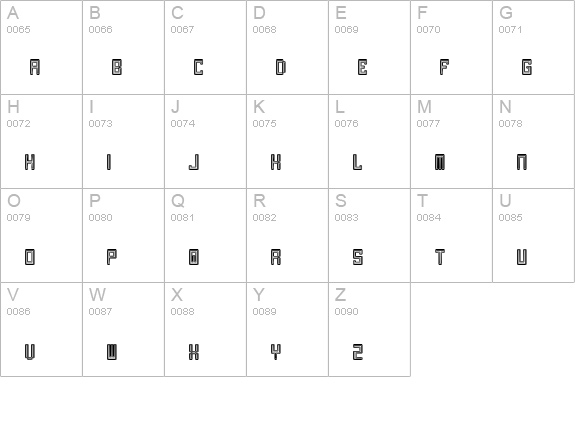 | A 0065 A | B 0066 B | C 0067 C | D 0068 D | E 0069 E | F 0070 F | G 0071 G |
|---|---|---|---|---|---|---|
| H 0072 H | I 0073 I | J 0074 J | K 0075 K | L 0076 L | M 0077 M | N 0078 N |
| O 0079 O | P 0080 P | Q 0081 Q | R 0082 R | S 0083 S | T 0084 T | U 0085 U |
| V 0086 V | W 0087 W | X 0088 X | Y 0089 Y | Z 0090 Z | | |